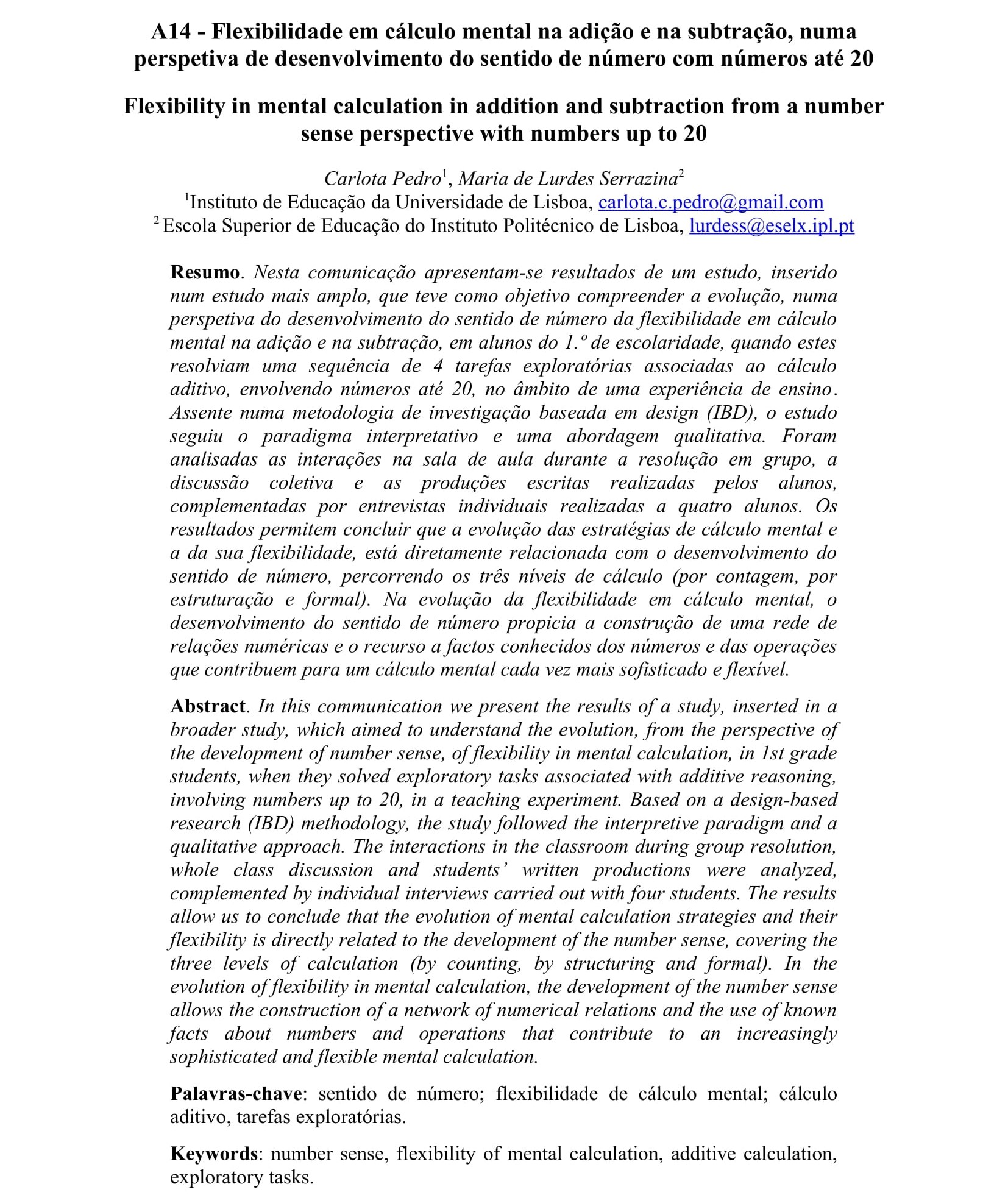 A14 - Flexibilidade em cálculo mental na adição e na subtração, numa perspetiva de desenvolvimento do sentido de número com números até 20

Flexibility in mental calculation in addition and subtraction from a number sense perspective with numbers up to 20

Carlota Pedro$^1$, Maria de Lurdes Serrazina$^2$
$^1$Instituto de Educação da Universidade de Lisboa, carlota.c.pedro@gmail.com
$^2$ Escola Superior de Educação do Instituto Politécnico de Lisboa, lurdess@eselx.ipl.pt

Resumo. Nesta comunicação apresentam-se resultados de um estudo, inserido num estudo mais amplo, que teve como objetivo compreender a evolução, numa perspetiva do desenvolvimento do sentido de número da flexibilidade em cálculo mental na adição e na subtração, em alunos do 1.º de escolaridade, quando estes resolviam uma sequência de 4 tarefas exploratórias associadas ao cálculo aditivo, envolvendo números até 20, no âmbito de uma experiência de ensino. Assente numa metodologia de investigação baseada em design (IBD), o estudo seguiu o paradigma interpretativo e uma abordagem qualitativa. Foram analisadas as interações na sala de aula durante a resolução em grupo, a discussão coletiva e as produções escritas realizadas pelos alunos, complementadas por entrevistas individuais realizadas a quatro alunos. Os resultados permitem concluir que a evolução das estratégias de cálculo mental e a da sua flexibilidade, está diretamente relacionada com o desenvolvimento do sentido de número, percorrendo os três níveis de cálculo (por contagem, por estruturação e formal). Na evolução da flexibilidade em cálculo mental, o desenvolvimento do sentido de número propicia a construção de uma rede de relações numéricas e o recurso a factos conhecidos dos números e das operações que contribuem para um cálculo mental cada vez mais sofisticado e flexível.

Abstract. In this communication we present the results of a study, inserted in a broader study, which aimed to understand the evolution, from the perspective of the development of number sense, of flexibility in mental calculation, in 1st grade students, when they solved exploratory tasks associated with additive reasoning, involving numbers up to 20, in a teaching experiment. Based on a design-based research (IBD) methodology, the study followed the interpretive paradigm and a qualitative approach. The interactions in the classroom during group resolution, whole class discussion and students' written productions were analyzed, complemented by individual interviews carried out with four students. The results allow us to conclude that the evolution of mental calculation strategies and their flexibility is directly related to the development of the number sense, covering the three levels of calculation (by counting, by structuring and formal). In the evolution of flexibility in mental calculation, the development of the number sense allows the construction of a network of numerical relations and the use of known facts about numbers and operations that contribute to an increasingly sophisticated and flexible mental calculation.

Palavras-chave: sentido de número; flexibilidade de cálculo mental; cálculo aditivo, tarefas exploratórias.

Keywords: number sense, flexibility of mental calculation, additive calculation, exploratory tasks.